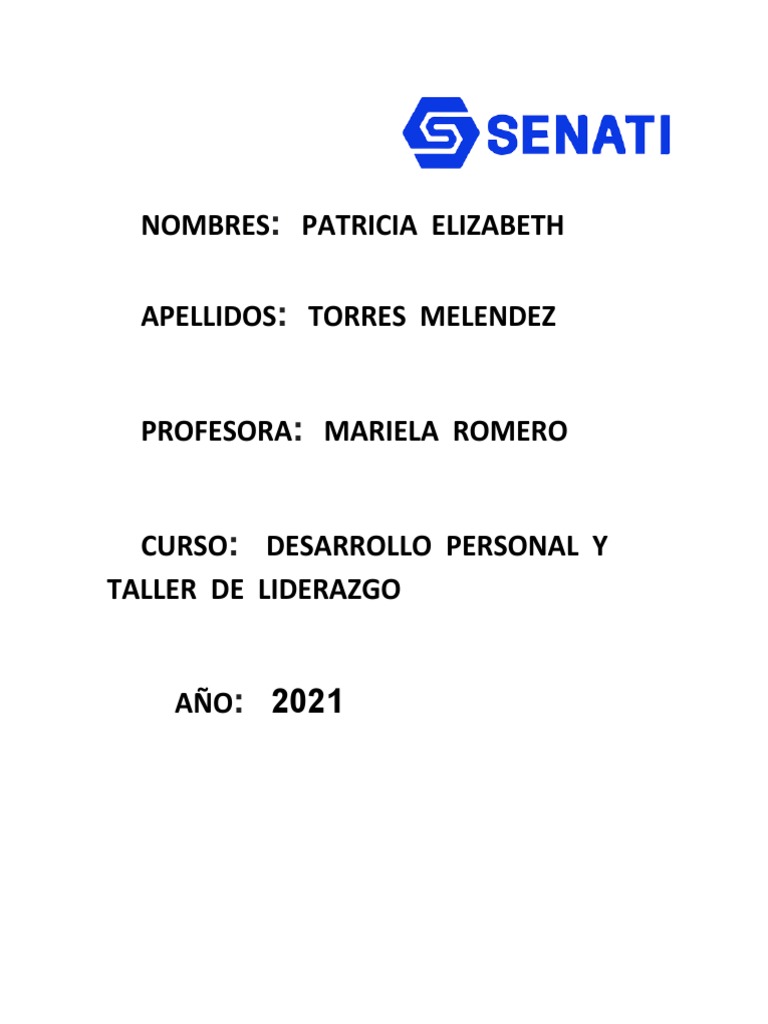 SENATI

NOMBRES: PATRICIA ELIZABETH

APELLIDOS: TORRES MELENDEZ

PROFESORA: MARIELA ROMERO

CURSO: DESARROLLO PERSONAL Y TALLER DE LIDERAZGO

AÑO: 2021